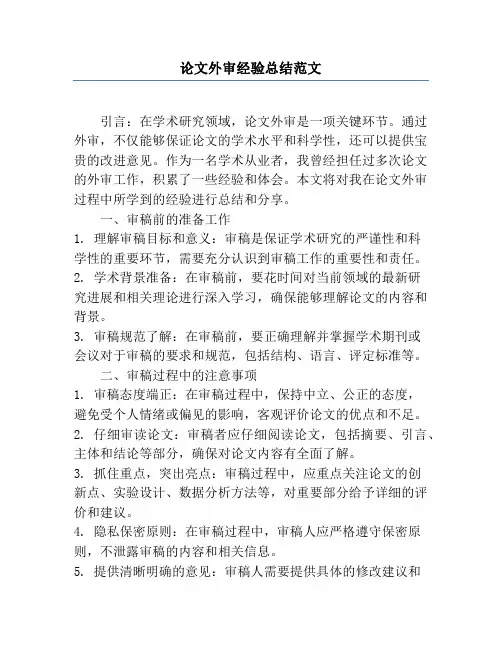 论文外审经验总结范文

引言：在学术研究领域，论文外审是一项关键环节。通过外审，不仅能够保证论文的学术水平和科学性，还可以提供宝贵的改进意见。作为一名学术从业者，我曾经担任过多次论文的外审工作，积累了一些经验和体会。本文将对我在论文外审过程中所学到的经验进行总结和分享。

一、审稿前的准备工作

1. 理解审稿目标和意义：审稿是保证学术研究的严谨性和科学性的重要环节，需要充分认识到审稿工作的重要性和责任。

2. 学术背景准备：在审稿前，要花时间对当前领域的最新研究进展和相关理论进行深入学习，确保能够理解论文的内容和背景。

3. 审稿规范了解：在审稿前，要正确理解并掌握学术期刊或会议对于审稿的要求和规范，包括结构、语言、评定标准等。

二、审稿过程中的注意事项

1. 审稿态度端正：在审稿过程中，保持中立、公正的态度，避免受个人情绪或偏见的影响，客观评价论文的优点和不足。

2. 仔细审读论文：审稿者应仔细阅读论文，包括摘要、引言、主体和结论等部分，确保对论文内容有全面了解。

3. 抓住重点，突出亮点：审稿过程中，应重点关注论文的创新点、实验设计、数据分析方法等，对重要部分给予详细的评价和建议。

4. 隐私保密原则：在审稿过程中，审稿人应严格遵守保密原则，不泄露审稿的内容和相关信息。

5. 提供清晰明确的意见：审稿人需要提供具体的修改建议和